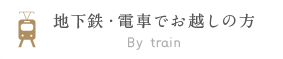 地下鉄・電車でお越しの方

By train